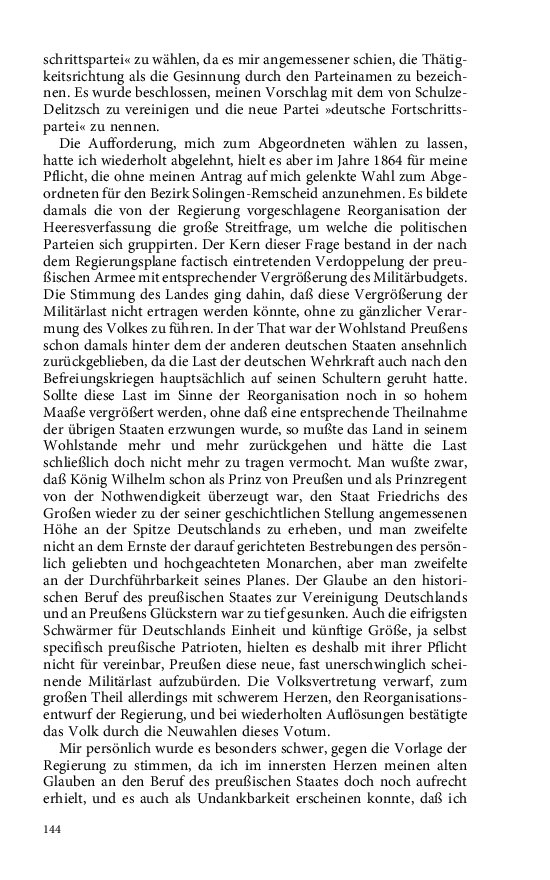 schrittspartei« zu wählen, da es mir angemessener schien, die Thätigkeitsrichtung als die Gesinnung durch den Parteinamen zu bezeichnen. Es wurde beschlossen, meinen Vorschlag mit dem von Schulze-Delitzsch zu vereinigen und die neue Partei »deutsche Fortschrittspartei« zu nennen.

Die Aufforderung, mich zum Abgeordneten wählen zu lassen, hatte ich wiederholt abgelehnt, hielt es aber im Jahre 1864 für meine Pflicht, die ohne meinen Antrag auf mich gelenkte Wahl zum Abgeordneten für den Bezirk Solingen-Remscheid anzunehmen. Es bildete damals die von der Regierung vorgeschlagene Reorganisation der Heeresverfassung die große Streitfrage, um welche die politischen Parteien sich gruppirten. Der Kern dieser Frage bestand in der nach dem Regierungsplane factisch eintretenden Verdoppelung der preußischen Armee mit entsprechender Vergrößerung des Militärbudgets. Die Stimmung des Landes ging dahin, daß diese Vergrößerung der Militärlast nicht ertragen werden könnte, ohne zu gänzlicher Verarmung des Volkes zu führen. In der That war der Wohlstand Preußens schon damals hinter dem der anderen deutschen Staaten ansehnlich zurückgeblieben, da die Last der deutschen Wehrkraft auch nach den Befreiungskriegen hauptsächlich auf seinen Schultern geruht hatte. Sollte diese Last im Sinne der Reorganisation noch in so hohem Maaße vergrößert werden, ohne daß eine entsprechende Theilnahme der übrigen Staaten erzwungen wurde, so mußte das Land in seinem Wohlstande mehr und mehr zurückgehen und hätte die Last schließlich doch nicht mehr zu tragen vermocht. Man wußte zwar, daß König Wilhelm schon als Prinz von Preußen und als Prinzregent von der Nothwendigkeit überzeugt war, den Staat Friedrichs des Großen wieder zu der seiner geschichtlichen Stellung angemessenen Höhe an der Spitze Deutschlands zu erheben, und man zweifelte nicht an dem Ernste der darauf gerichteten Bestrebungen des persönlich geliebten und hochgeachteten Monarchen, aber man zweifelte an der Durchführbarkeit seines Planes. Der Glaube an den historischen Beruf des preußischen Staates zur Vereinigung Deutschlands und an Preußens Glückstern war zu tief gesunken. Auch die eifrigsten Schwärmer für Deutschlands Einheit und künftige Größe, ja selbst specifisch preußische Patrioten, hielten es deshalb mit ihrer Pflicht nicht für vereinbar, Preußen diese neue, fast unerschwinglich scheinende Militärlast aufzubürden. Die Volksvertretung verwarf, zum großen Theil allerdings mit schwerem Herzen, den Reorganisationsentwurf der Regierung, und bei wiederholten Auflösungen bestätigte das Volk durch die Neuwahlen dieses Votum.

Mir persönlich wurde es besonders schwer, gegen die Vorlage der Regierung zu stimmen, da ich im innersten Herzen meinen alten Glauben an den Beruf des preußischen Staates doch noch aufrecht erhielt, und es auch als Undankbarkeit erscheinen konnte, daß ich

144